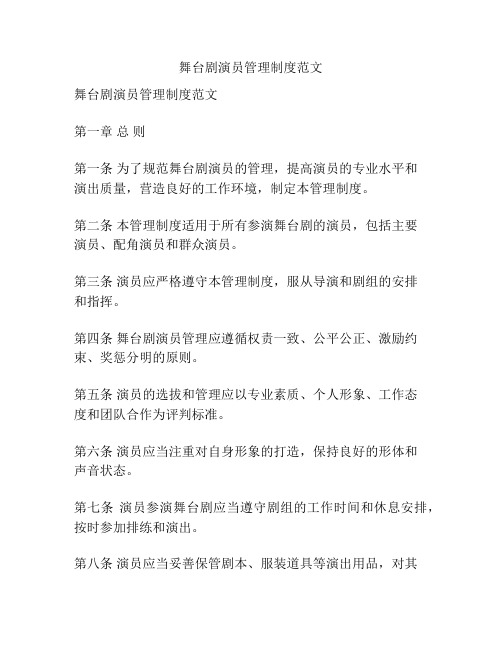 舞台剧演员管理制度范文

舞台剧演员管理制度范文

第一章 总 则

第一条 为了规范舞台剧演员的管理，提高演员的专业水平和演出质量，营造良好的工作环境，制定本管理制度。

第二条 本管理制度适用于所有参演舞台剧的演员，包括主要演员、配角演员和群众演员。

第三条 演员应严格遵守本管理制度，服从导演和剧组的安排和指挥。

第四条 舞台剧演员管理应遵循权责一致、公平公正、激励约束、奖惩分明的原则。

第五条 演员的选拔和管理应以专业素质、个人形象、工作态度和团队合作为评判标准。

第六条 演员应当注重对自身形象的打造，保持良好的形体和声音状态。

第七条 演员参演舞台剧应当遵守剧组的工作时间和休息安排，按时参加排练和演出。

第八条 演员应当妥善保管剧本、服装道具等演出用品，对其